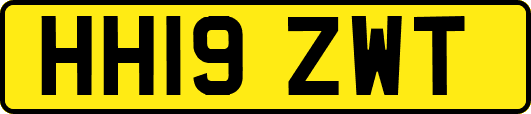 HH19 ZWT